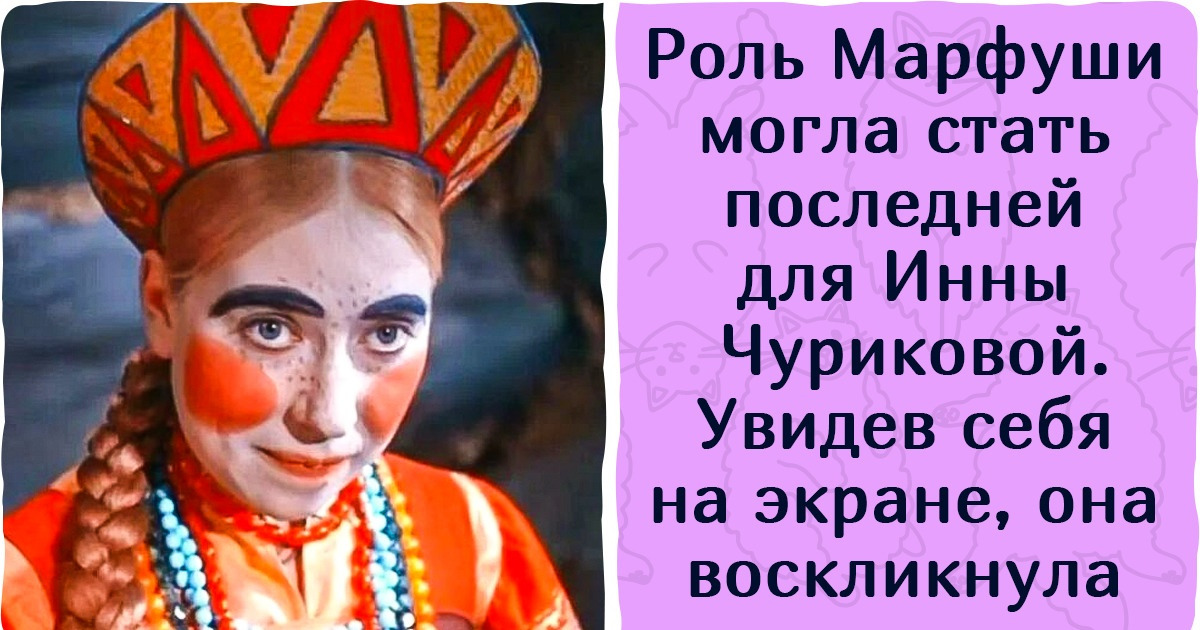 Роль Марфуши могла стать последней для Инны Чуриковой. Увидев себя на экране, она воскликнула